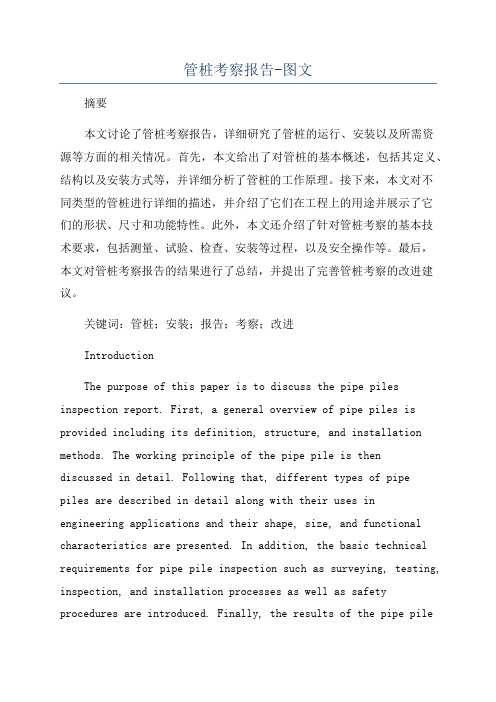 管桩考察报告-图文

摘要

本文讨论了管桩考察报告，详细研究了管桩的运行、安装以及所需资源等方面的相关情况。首先，本文给出了对管桩的基本概述，包括其定义、结构以及安装方式等，并详细分析了管桩的工作原理。接下来，本文对不同类型的管桩进行详细的描述，并介绍了它们在工程上的用途并展示了它们的形状、尺寸和功能特性。此外，本文还介绍了针对管桩考察的基本技术要求，包括测量、试验、检查、安装等过程，以及安全操作等。最后，本文对管桩考察报告的结果进行了总结，并提出了完善管桩考察的改进建议。

关键词：管桩；安装；报告；考察；改进

Introduction

The purpose of this paper is to discuss the pipe piles inspection report. First, a general overview of pipe piles is provided including its definition, structure, and installation methods. The working principle of the pipe pile is then discussed in detail. Following that, different types of pipe piles are described in detail along with their uses in engineering applications and their shape, size, and functional characteristics are presented. In addition, the basic technical requirements for pipe pile inspection such as surveying, testing, inspection, and installation processes as well as safety procedures are introduced. Finally, the results of the pipe pile